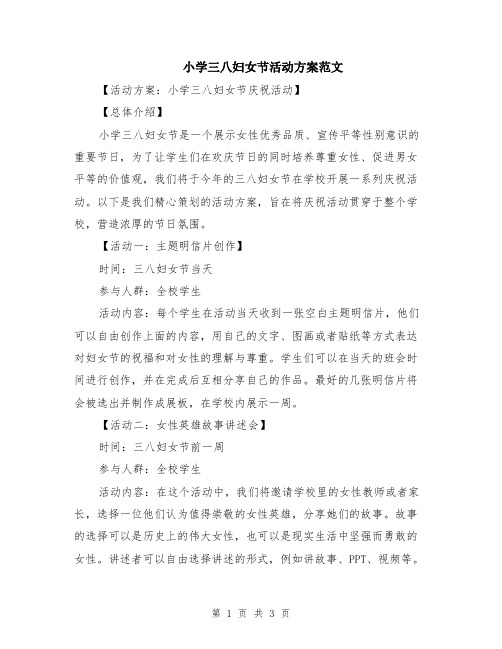 小学三八妇女节活动方案范文

【活动方案：小学三八妇女节庆祝活动】

【总体介绍】

小学三八妇女节是一个展示女性优秀品质、宣传平等性别意识的重要节日，为了让学生们在欢庆节日的同时培养尊重女性、促进男女平等的价值观，我们将于今年的三八妇女节在学校开展一系列庆祝活动。以下是我们精心策划的活动方案，旨在将庆祝活动贯穿于整个学校，营造浓厚的节日氛围。

【活动一：主题明信片创作】

时间：三八妇女节当天

参与人群：全校学生

活动内容：每个学生在活动当天收到一张空白主题明信片，他们可以自由创作上面的内容，用自己的文字、图画或者贴纸等方式表达对妇女节的祝福和对女性的理解与尊重。学生们可以在当天的班会时间进行创作，并在完成后互相分享自己的作品。最好的几张明信片将会被选出并制作成展板，在学校内展示一周。

【活动二：女性英雄故事讲述会】

时间：三八妇女节前一周

参与人群：全校学生

活动内容：在这个活动中，我们将邀请学校里的女性教师或者家长，选择一位他们认为值得崇敬的女性英雄，分享她们的故事。故事的选择可以是历史上的伟大女性，也可以是现实生活中坚强而勇敢的女性。讲述者可以自由选择讲述的形式，例如讲故事、PPT、视频等。

第 1 页 共 3 页